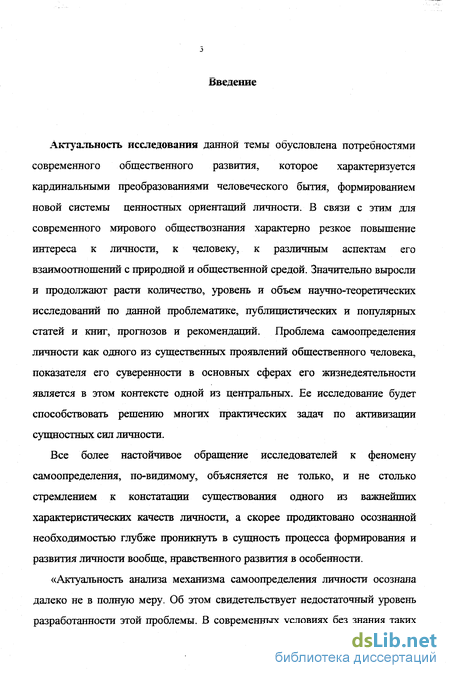 3

Введение

Актуальность исследования данной темы обусловлена потребностями современного общественного развития, которое характеризуется кардинальными преобразованиями человеческого бытия, формированием новой системы ценностных ориентаций личности. В связи с этим для современного мирового обществознания характерно резкое повышение интереса к личности, к человеку, к различным аспектам его взаимоотношений с природной и общественной средой. Значительно выросли и продолжают расти количество, уровень и объем научно-теоретических исследований по данной проблематике, публицистических и популярных статей и книг, прогнозов и рекомендаций. Проблема самоопределения личности как одного из существенных проявлений общественного человека, показателя его суверенности в основных сферах его жизнедеятельности является в этом контексте одной из центральных. Ее исследование будет способствовать решению многих практических задач по активизации сущностных сил личности.

Все более настойчивое обращение исследователей к феномену самоопределения, по-видимому, объясняется не только, и не столько стремлением к констатации существования одного из важнейших характеристических качеств личности, а скорее продиктовано осознанной необходимостью глубже проникнуть в сущность процесса формирования и развития личности вообще, нравственного развития в особенности.

«Актуальность анализа механизма самоопределения личности осознана далеко не в полную меру. Об этом свидетельствует недостаточный уровень разработанности этой проблемы. В современных условиях без знания таких

dsLib.net
библиотека диссертаций